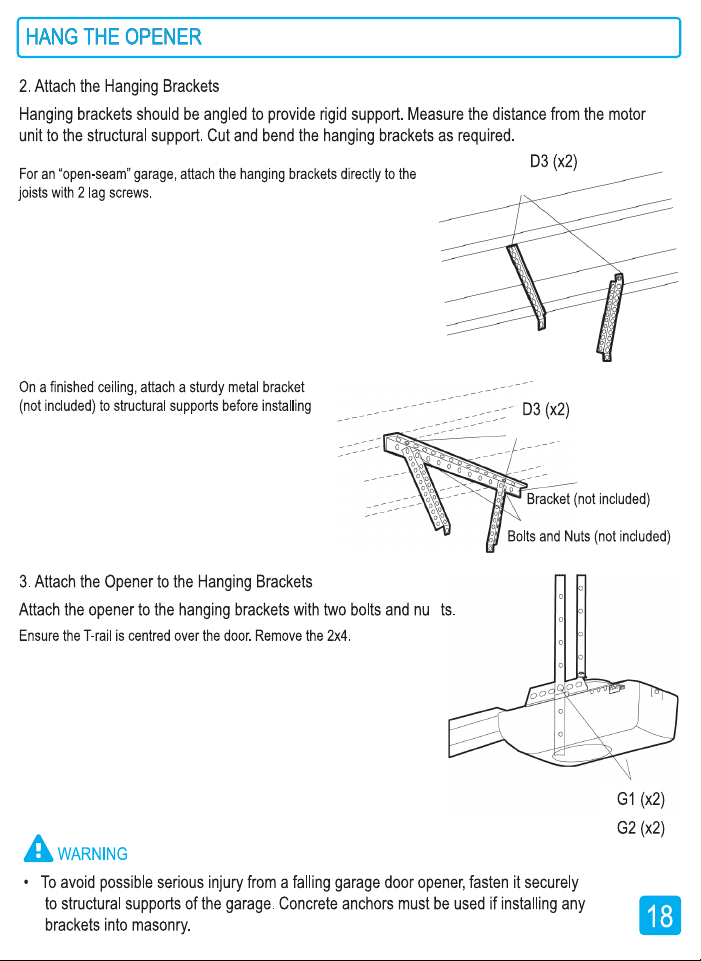 HANG THE OPENER

2. Attach the Hanging Brackets

Hanging brackets should be angled to provide rigid support. Measure the distance from the motor unit to the structural support. Cut and bend the hanging brackets as required.

For an "open-seam" garage, attach the hanging brackets directly to the joists with 2 lag screws.

D3 (x2)

On a finished ceiling, attach a sturdy metal bracket (not included) to structural supports before installing

D3 (x2)

Bracket (not included)

Bolts and Nuts (not included)

3. Attach the Opener to the Hanging Brackets

Attach the opener to the hanging brackets with two bolts and nu ts.

Ensure the T-rail is centred over the door. Remove the 2x4.

G1 (x2)

G2 (x2)

WARNING

• To avoid possible serious injury from a falling garage door opener, fasten it securely to structural supports of the garage. Concrete anchors must be used if installing any brackets into masonry.

18